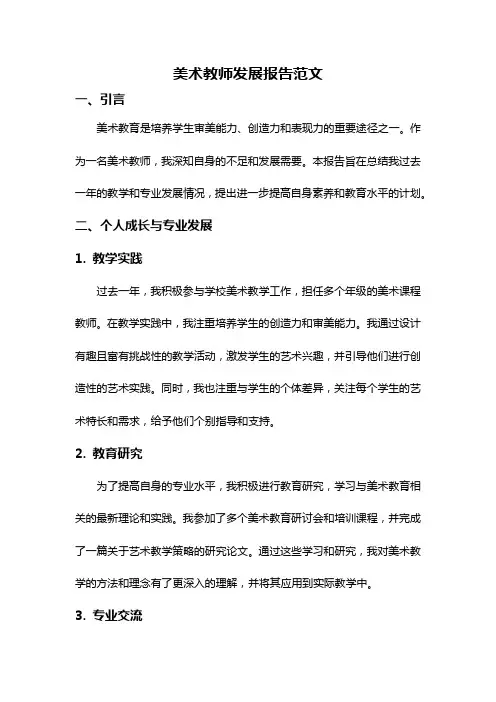 美术教师发展报告范文

一、引言

美术教育是培养学生审美能力、创造力和表现力的重要途径之一。作为一名美术教师，我深知自身的不足和发展需要。本报告旨在总结我过去一年的教学和专业发展情况，提出进一步提高自身素养和教育水平的计划。

二、个人成长与专业发展

1. 教学实践

过去一年，我积极参与学校美术教学工作，担任多个年级的美术课程教师。在教学实践中，我注重培养学生的创造力和审美能力。我通过设计有趣且富有挑战性的教学活动，激发学生的艺术兴趣，并引导他们进行创造性的艺术实践。同时，我也注重与学生的个体差异，关注每个学生的艺术特长和需求，给予他们个别指导和支持。

2. 教育研究

为了提高自身的专业水平，我积极进行教育研究，学习与美术教育相关的最新理论和实践。我参加了多个美术教育研讨会和培训课程，并完成了一篇关于艺术教学策略的研究论文。通过这些学习和研究，我对美术教学的方法和理念有了更深入的理解，并将其应用到实际教学中。

3. 专业交流